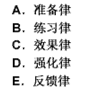 A. 准备律
B. 练习律
C. 效果律
D. 强化律
E. 反馈律